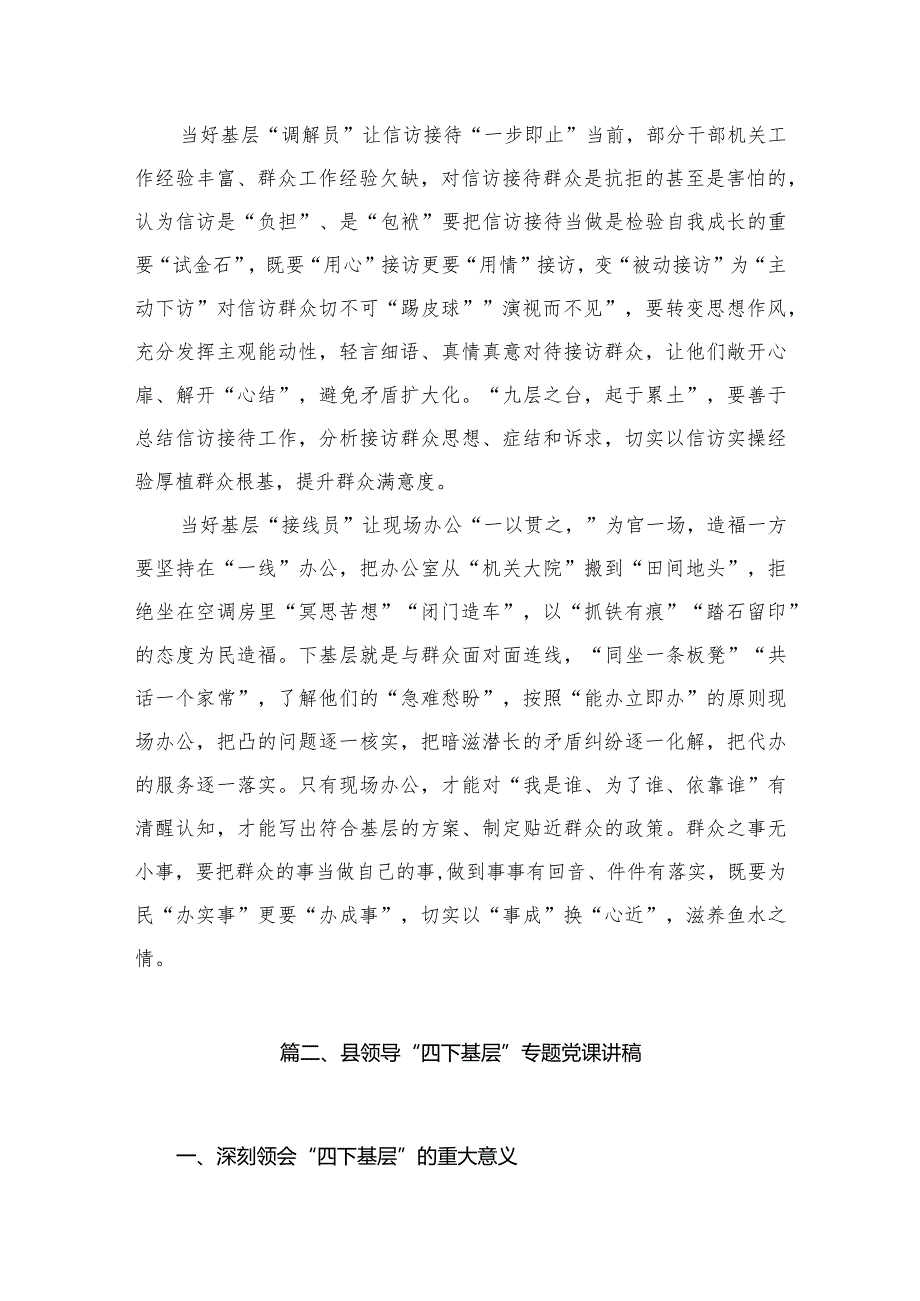 当好基层“调解员”让信访接待“一步即止”当前，部分干部机关工作经验丰富、群众工作经验欠缺，对信访接待群众是抗拒的甚至是害怕的，认为信访是“负担”、是“包袱”要把信访接待当做是检验自我成长的重要“试金石”，既要“用心”接访更要“用情”接访，变“被动接访”为“主动下访”对信访群众切不可“踢皮球””演视而不见”，要转变思想作风，充分发挥主观能动性，轻言细语、真情真意对待接访群众，让他们敞开心扉、解开“心结”，避免矛盾扩大化。“九层之台，起于累土”，要善于总结信访接待工作，分析接访群众思想、症结和诉求，切实以信访实操经验厚植群众根基，提升群众满意度。

当好基层“接线员”让现场办公“一以贯之，”为官一场，造福一方要坚持在“一线”办公，把办公室从“机关大院”搬到“田间地头”，拒绝坐在空调房里“冥思苦想”“闭门造车”，以“抓铁有痕”“踏石留印”的态度为民造福。下基层就是与群众面对面连线，“同坐一条板凳”“共话一个家常”，了解他们的“急难愁盼”，按照“能办立即办”的原则现场办公，把凸的问题逐一核实，把暗滋潜长的矛盾纠纷逐一化解，把代办的服务逐一落实。只有现场办公，才能对“我是谁、为了谁、依靠谁”有清醒认知，才能写出符合基层的方案、制定贴近群众的政策。群众之事无小事，要把群众的事当做自己的事，做到事事有回音、件件有落实，既要为民“办实事”更要“办成事”，切实以“事成”换“心近”，滋养鱼水之情。

篇二、县领导“四下基层”专题党课讲稿

一、深刻领会“四下基层”的重大意义